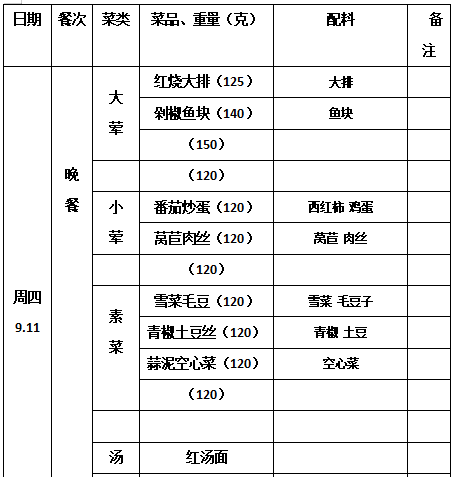 | 日期 | 餐次 | 菜类 | 菜品、重量（克） | 配料 | 备注 |
|---|---|---|---|---|---|
| 周四 9.11 | 晚餐 | 大荤 | 红烧大排（125） | 大排 | |
| | | | 剁椒鱼块（140） | 鱼块 | |
| | | | （150） | | |
| | | | （120） | | |
| | | 小荤 | 番茄炒蛋（120） | 西红柿 鸡蛋 | |
| | | | 莴苣肉丝（120） | 莴苣 肉丝 | |
| | | | （120） | | |
| | | 素菜 | 雪菜毛豆（120） | 雪菜 毛豆子 | |
| | | | 青椒土豆丝（120） | 青椒 土豆 | |
| | | | 蒜泥空心菜（120） | 空心菜 | |
| | | | （120） | | |
| | | | | | |
| | | 汤 | 红汤面 | | |